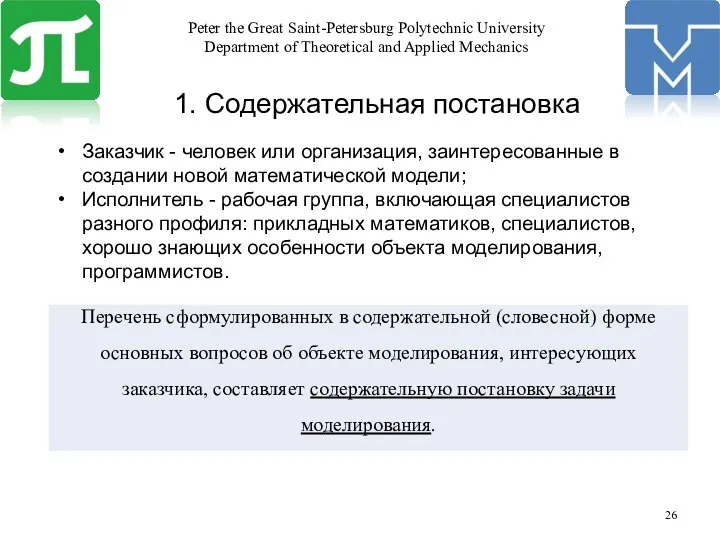 Peter the Great Saint-Petersburg Polytechnic University
Department of Theoretical and Applied Mechanics

1. Содержательная постановка

• Заказчик - человек или организация, заинтересованные в создании новой математической модели;
• Исполнитель - рабочая группа, включающая специалистов разного профиля: прикладных математиков, специалистов, хорошо знающих особенности объекта моделирования, программистов.

Перечень сформулированных в содержательной (словесной) форме основных вопросов об объекте моделирования, интересующих заказчика, составляет содержательную постановку задачи моделирования.

26